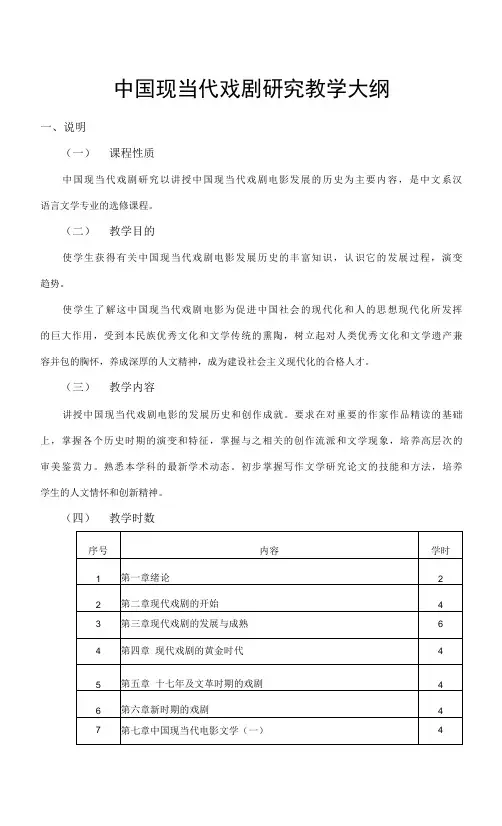 中国现当代戏剧研究教学大纲

一、说明

（一） 课程性质

中国现当代戏剧研究以讲授中国现当代戏剧电影发展的历史为主要内容，是中文系汉语言文学专业的选修课程。

（二） 教学目的

使学生获得有关中国现当代戏剧电影发展历史的丰富知识，认识它的发展过程，演变趋势。

使学生了解这中国现当代戏剧电影为促进中国社会的现代化和人的思想现代化所发挥的巨大作用，受到本民族优秀文化和文学传统的熏陶，树立起对人类优秀文化和文学遗产兼容并包的胸怀，养成深厚的人文精神，成为建设社会主义现代化的合格人才。

（三） 教学内容

讲授中国现当代戏剧电影的发展历史和创作成就。要求在对重要的作家作品精读的基础上，掌握各个历史时期的演变和特征，掌握与之相关的创作流派和文学现象，培养高层次的审美鉴赏力。熟悉本学科的最新学术动态。初步掌握写作文学研究论文的技能和方法，培养学生的人文情怀和创新精神。

（四） 教学时数

| 序号 | 内容 | 学时 |
|---|---|---|
| 1 | 第一章绪论 | 2 |
| 2 | 第二章现代戏剧的开始 | 4 |
| 3 | 第三章现代戏剧的发展与成熟 | 6 |
| 4 | 第四章 现代戏剧的黄金时代 | 4 |
| 5 | 第五章 十七年及文革时期的戏剧 | 4 |
| 6 | 第六章新时期的戏剧 | 4 |
| 7 | 第七章中国现当代电影文学（一） | 4 |